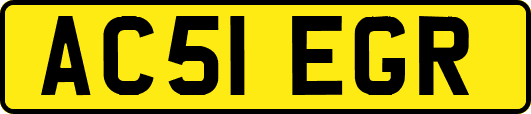 AC51 EGR